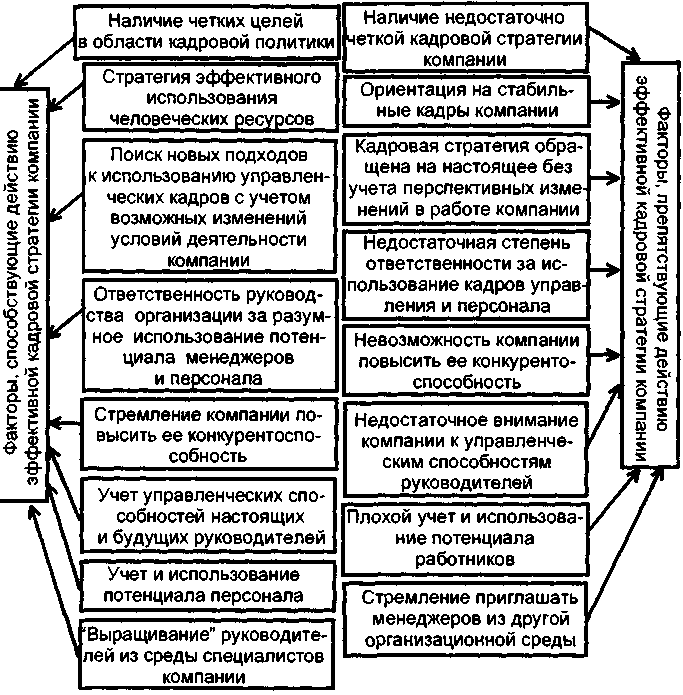 Факторы, способствующие действию эффективной кадровой стратегии компании

Наличие четких целей в области кадровой политики

Стратегия эффективного использования человеческих ресурсов

Поиск новых подходов к использованию управленческих кадров с учетом возможных изменений условий деятельности компании

Ответственность руководства организации за разумное использование потенциала менеджеров и персонала

Стремление компании повысить ее конкурентоспособность

Учет управленческих способностей настоящих и будущих руководителей

Учет и использование потенциала персонала

"Выращивание" руководителей из среды специалистов компании

Наличие недостаточно четкой кадровой стратегии компании

Ориентация на стабильные кадры компании

Кадровая стратегия обращена на настоящее без учета перспективных изменений в работе компании

Недостаточная степень ответственности за использование кадров управления и персонала

Невозможность компании повысить ее конкурентоспособность

Недостаточное внимание компании к управленческим способностям руководителей

Плохой учет и использование потенциала работников

Стремление приглашать менеджеров из другой организационной среды

Факторы, препятствующие действию эффективной кадровой стратегии компании